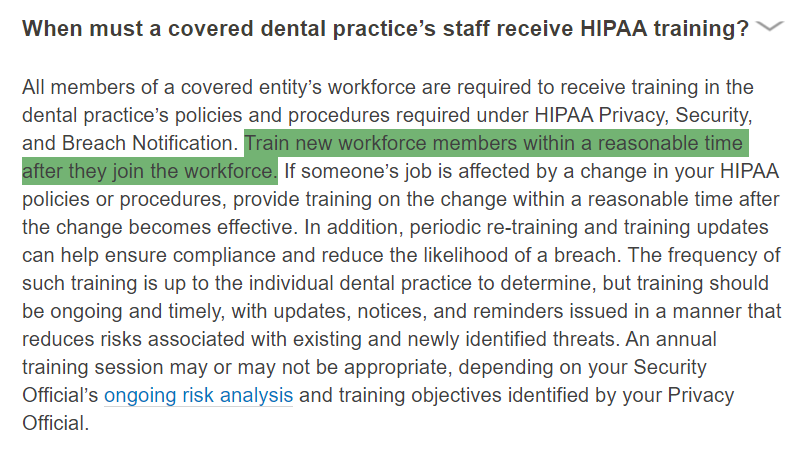 When must a covered dental practice’s staff receive HIPAA training?

All members of a covered entity’s workforce are required to receive training in the dental practice’s policies and procedures required under HIPAA Privacy, Security, and Breach Notification. Train new workforce members within a reasonable time after they join the workforce. If someone’s job is affected by a change in your HIPAA policies or procedures, provide training on the change within a reasonable time after the change becomes effective. In addition, periodic re-training and training updates can help ensure compliance and reduce the likelihood of a breach. The frequency of such training is up to the individual dental practice to determine, but training should be ongoing and timely, with updates, notices, and reminders issued in a manner that reduces risks associated with existing and newly identified threats. An annual training session may or may not be appropriate, depending on your Security Official’s ongoing risk analysis and training objectives identified by your Privacy Official.